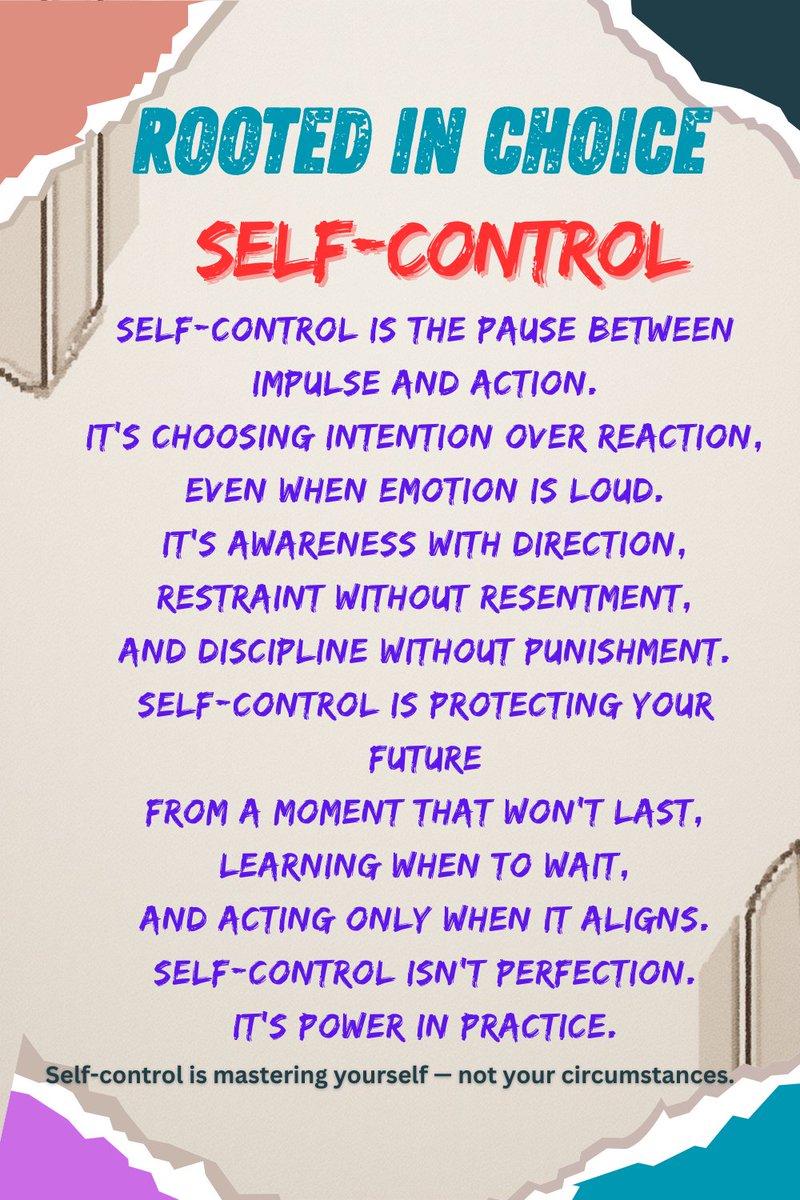 ROOTED IN CHOICE

SELF-CONTROL

SELF-CONTROL IS THE PAUSE BETWEEN IMPULSE AND ACTION.
IT'S CHOOSING INTENTION OVER REACTION, EVEN WHEN EMOTION IS LOUD.
IT'S AWARENESS WITH DIRECTION, RESTRAINT WITHOUT RESENTMENT, AND DISCIPLINE WITHOUT PUNISHMENT.
SELF-CONTROL IS PROTECTING YOUR FUTURE
FROM A MOMENT THAT WON'T LAST, LEARNING WHEN TO WAIT, AND ACTING ONLY WHEN IT ALIGNS.
SELF-CONTROL ISN'T PERFECTION.
IT'S POWER IN PRACTICE.

Self-control is mastering yourself — not your circumstances.